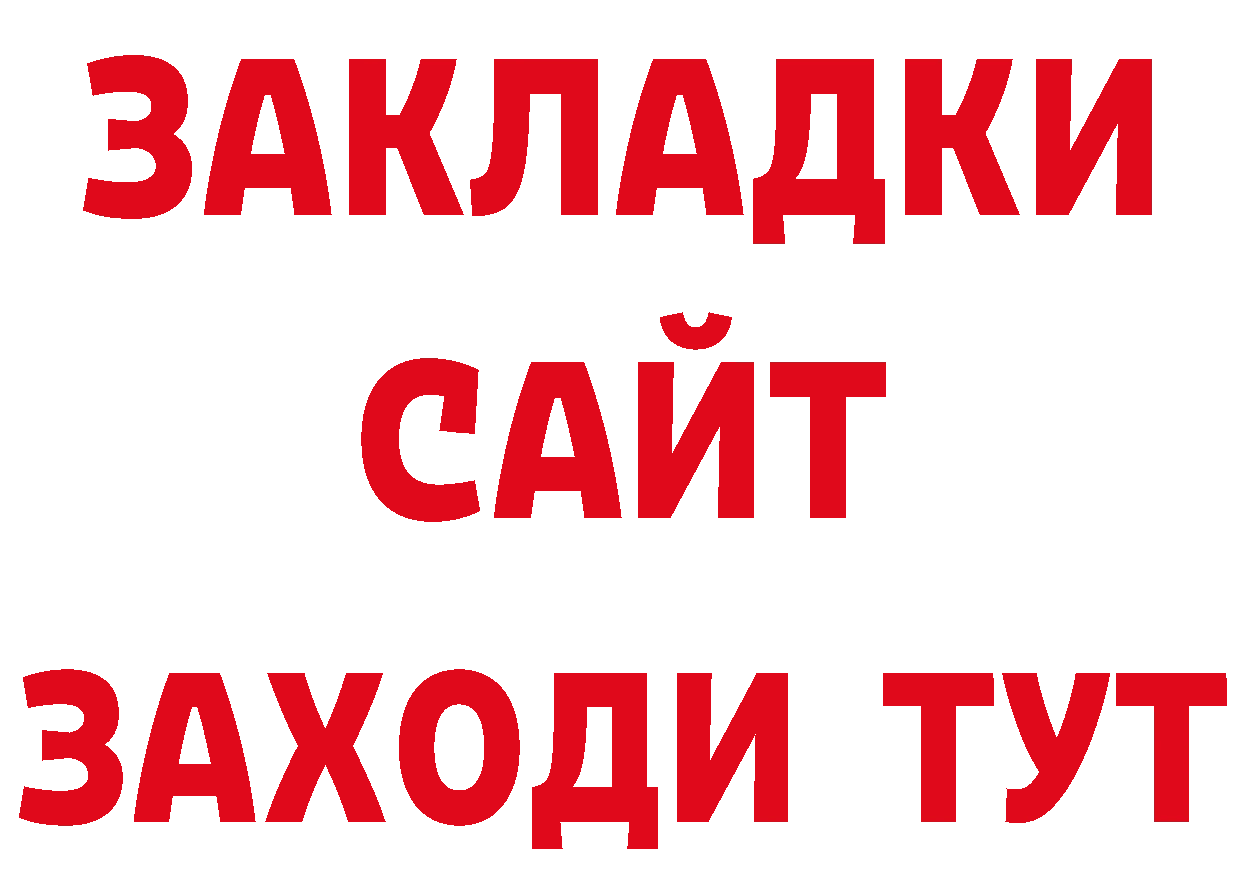 ЗАКЛАДКИ
САЙТ
ЗАХОДИ ТУТ